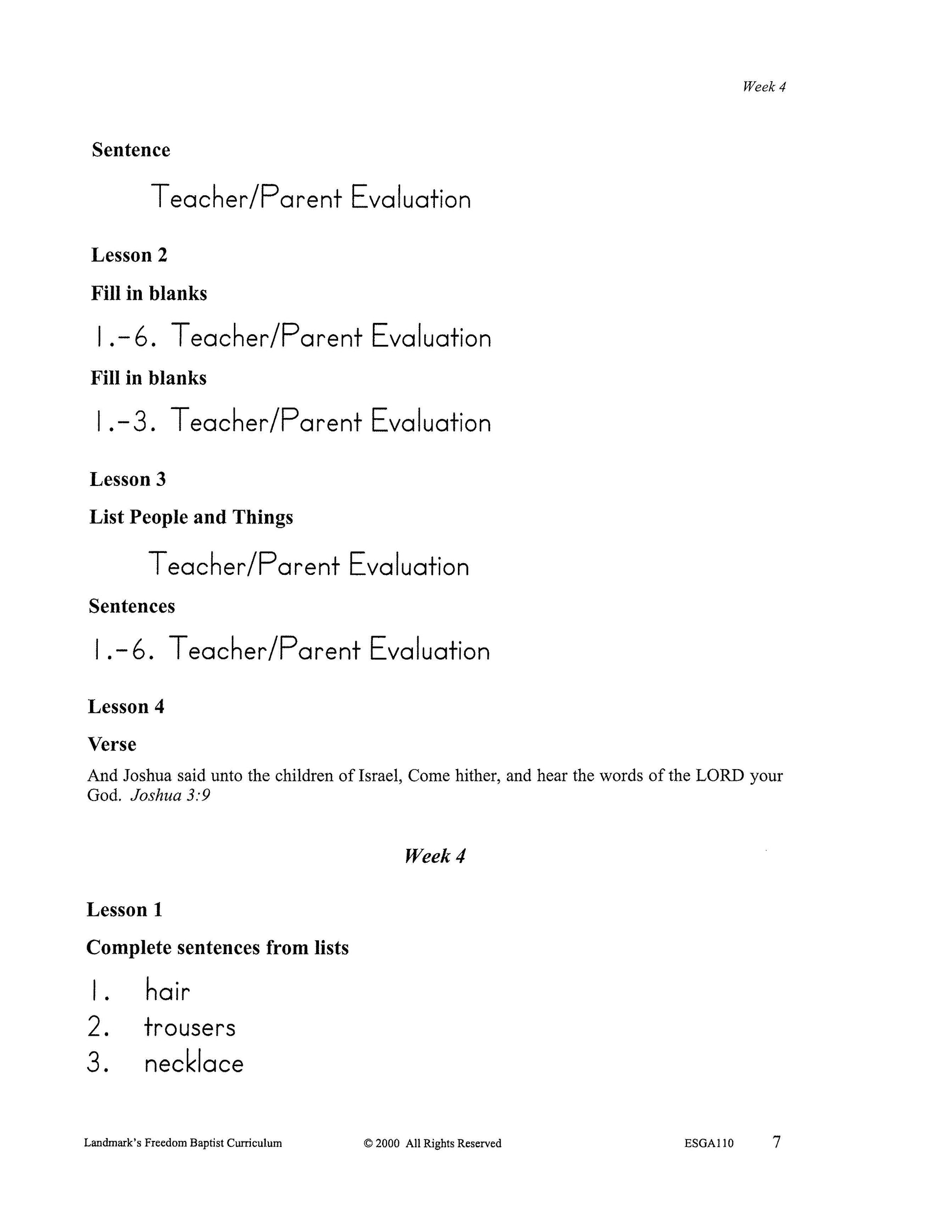 Week 4

Sentence

Teacher/Parent Evaluation

Lesson 2

Fill in blanks

1.-6. Teacher/Parent Evaluation

Fill in blanks

1.-3. Teacher/Parent Evaluation

Lesson 3

List People and Things

Teacher/Parent Evaluation

Sentences

1.-6. Teacher/Parent Evaluation

Lesson 4

Verse

And Joshua said unto the children of Israel, Come hither, and hear the words of the LORD your God. Joshua 3:9

Week 4

Lesson 1

Complete sentences from lists

1. hair
2. trousers
3. necklace

Landmark's Freedom Baptist Curriculum © 2000 All Rights Reserved ESGA110 7